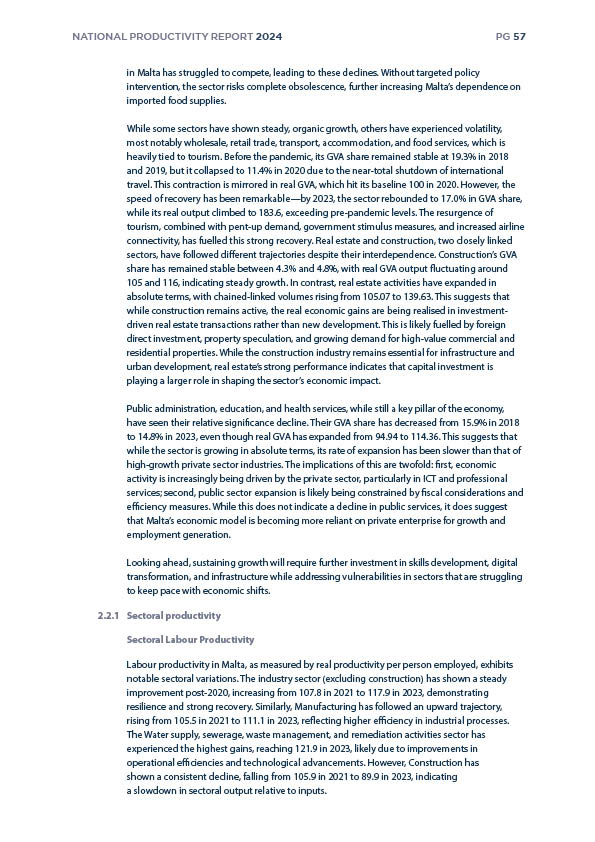 NATIONAL PRODUCTIVITY REPORT 2024

PG 57

in Malta has struggled to compete, leading to these declines. Without targeted policy intervention, the sector risks complete obsolescence, further increasing Malta's dependence on imported food supplies.

While some sectors have shown steady, organic growth, others have experienced volatility, most notably wholesale, retail trade, transport, accommodation, and food services, which is heavily tied to tourism. Before the pandemic, its GVA share remained stable at 19.3% in 2018 and 2019, but it collapsed to 11.4% in 2020 due to the near-total shutdown of international travel. This contraction is mirrored in real GVA, which hit its baseline 100 in 2020. However, the speed of recovery has been remarkable—by 2023, the sector rebounded to 17.0% in GVA share, while its real output climbed to 183.6, exceeding pre-pandemic levels. The resurgence of tourism, combined with pent-up demand, government stimulus measures, and increased airline connectivity, has fuelled this strong recovery. Real estate and construction, two closely linked sectors, have followed different trajectories despite their interdependence. Construction's GVA share has remained stable between 4.3% and 4.8%, with real GVA output fluctuating around 105 and 116, indicating steady growth. In contrast, real estate activities have expanded in absolute terms, with chained-linked volumes rising from 105.07 to 139.63. This suggests that while construction remains active, the real economic gains are being realised in investment-driven real estate transactions rather than new development. This is likely fuelled by foreign direct investment, property speculation, and growing demand for high-value commercial and residential properties. While the construction industry remains essential for infrastructure and urban development, real estate's strong performance indicates that capital investment is playing a larger role in shaping the sector's economic impact.

Public administration, education, and health services, while still a key pillar of the economy, have seen their relative significance decline. Their GVA share has decreased from 15.9% in 2018 to 14.8% in 2023, even though real GVA has expanded from 94.94 to 114.36. This suggests that while the sector is growing in absolute terms, its rate of expansion has been slower than that of high-growth private sector industries. The implications of this are twofold: first, economic activity is increasingly being driven by the private sector, particularly in ICT and professional services; second, public sector expansion is likely being constrained by fiscal considerations and efficiency measures. While this does not indicate a decline in public services, it does suggest that Malta's economic model is becoming more reliant on private enterprise for growth and employment generation.

Looking ahead, sustaining growth will require further investment in skills development, digital transformation, and infrastructure while addressing vulnerabilities in sectors that are struggling to keep pace with economic shifts.

2.2.1 Sectoral productivity

Sectoral Labour Productivity

Labour productivity in Malta, as measured by real productivity per person employed, exhibits notable sectoral variations. The industry sector (excluding construction) has shown a steady improvement post-2020, increasing from 107.8 in 2021 to 117.9 in 2023, demonstrating resilience and strong recovery. Similarly, Manufacturing has followed an upward trajectory, rising from 105.5 in 2021 to 111.1 in 2023, reflecting higher efficiency in industrial processes. The Water supply, sewerage, waste management, and remediation activities sector has experienced the highest gains, reaching 121.9 in 2023, likely due to improvements in operational efficiencies and technological advancements. However, Construction has shown a consistent decline, falling from 105.9 in 2021 to 89.9 in 2023, indicating a slowdown in sectoral output relative to inputs.